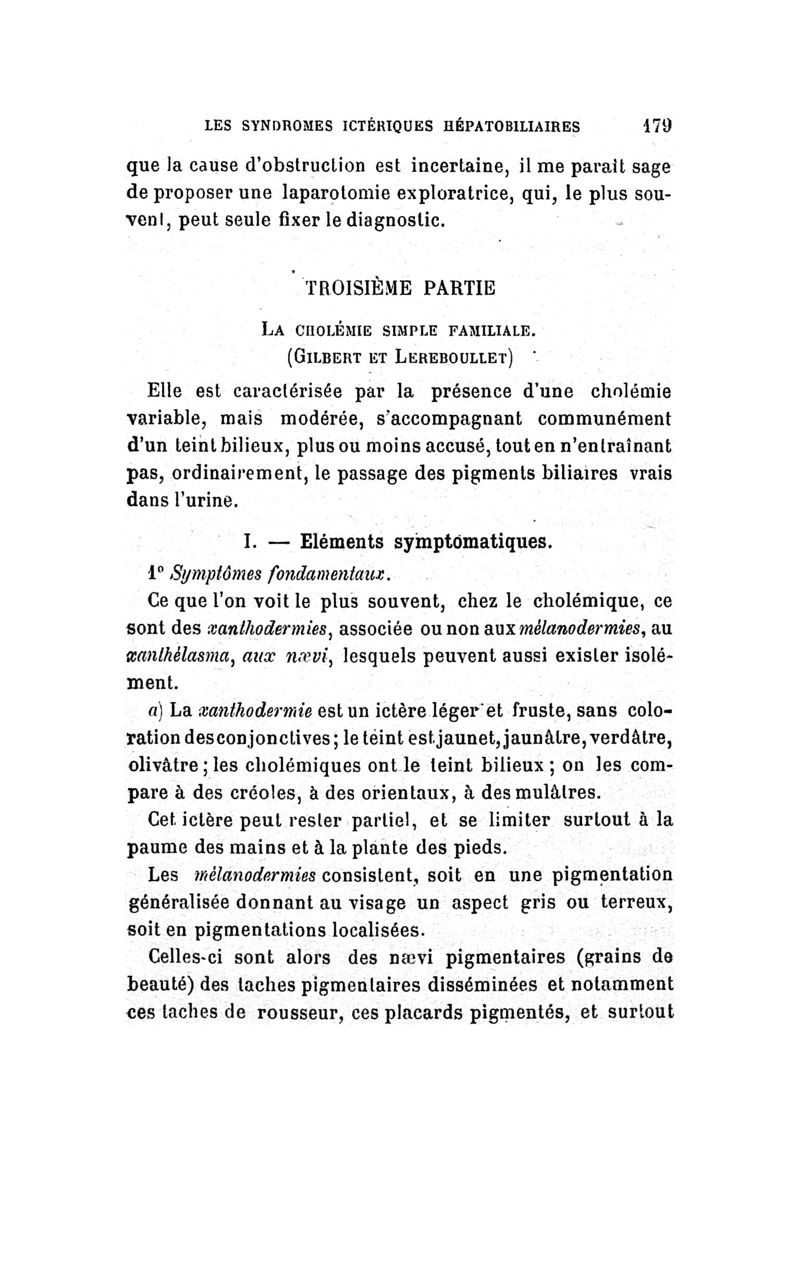 LES SYNDROMES ICTÉRIQUES HÉPATOBILIAIRES 179

que la cause d'obstruction est incertaine, il me paraît sage de proposer une laparotomie exploratrice, qui, le plus souvent, peut seule fixer le diagnostic.

TROISIÈME PARTIE

LA CHOLÉMIE SIMPLE FAMILIALE.
(GILBERT ET LEREBOULLET)

Elle est caractérisée par la présence d'une cholémie variable, mais modérée, s'accompagnant communément d'un teint bilieux, plus ou moins accusé, tout en n'entraînant pas, ordinairement, le passage des pigments biliaires vrais dans l'urine.

I. — Eléments symptomatiques.

1° Symptômes fondamentaux.

Ce que l'on voit le plus souvent, chez le cholémique, ce sont des xanthodermies, associée ou non aux mélanodermies, au xanthélasma, aux nævi, lesquels peuvent aussi exister isolément.

a) La xanthodermie est un ictère léger et fruste, sans coloration des conjonctives; le teint est jaunet, jaunâtre, verdâtre, olivâtre; les cholémiques ont le teint bilieux; on les compare à des créoles, à des orientaux, à des mulâtres.

Cet ictère peut rester partiel, et se limiter surtout à la paume des mains et à la plante des pieds.

Les mélanodermies consistent, soit en une pigmentation généralisée donnant au visage un aspect gris ou terreux, soit en pigmentations localisées.

Celles-ci sont alors des nævi pigmentaires (grains de beauté) des taches pigmentaires disséminées et notamment ces taches de rousseur, ces placards pigmentés, et surtout